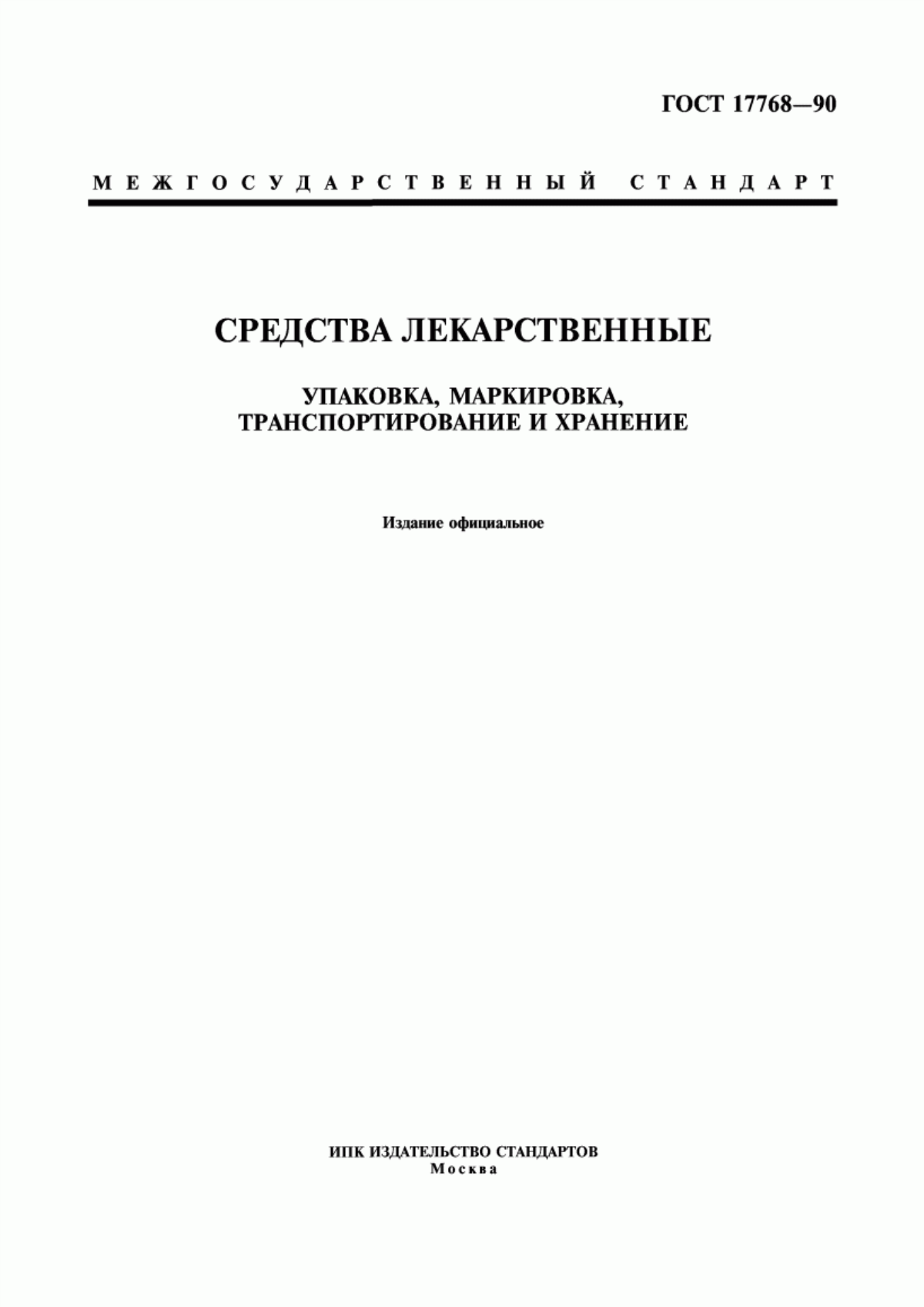 ГОСТ 17768—90

МЕЖГОСУДАРСТВЕННЫЙ СТАНДАРТ

СРЕДСТВА ЛЕКАРСТВЕННЫЕ

УПАКОВКА, МАРКИРОВКА, ТРАНСПОРТИРОВАНИЕ И ХРАНЕНИЕ

Издание официальное

ИПК ИЗДАТЕЛЬСТВО СТАНДАРТОВ
Москва